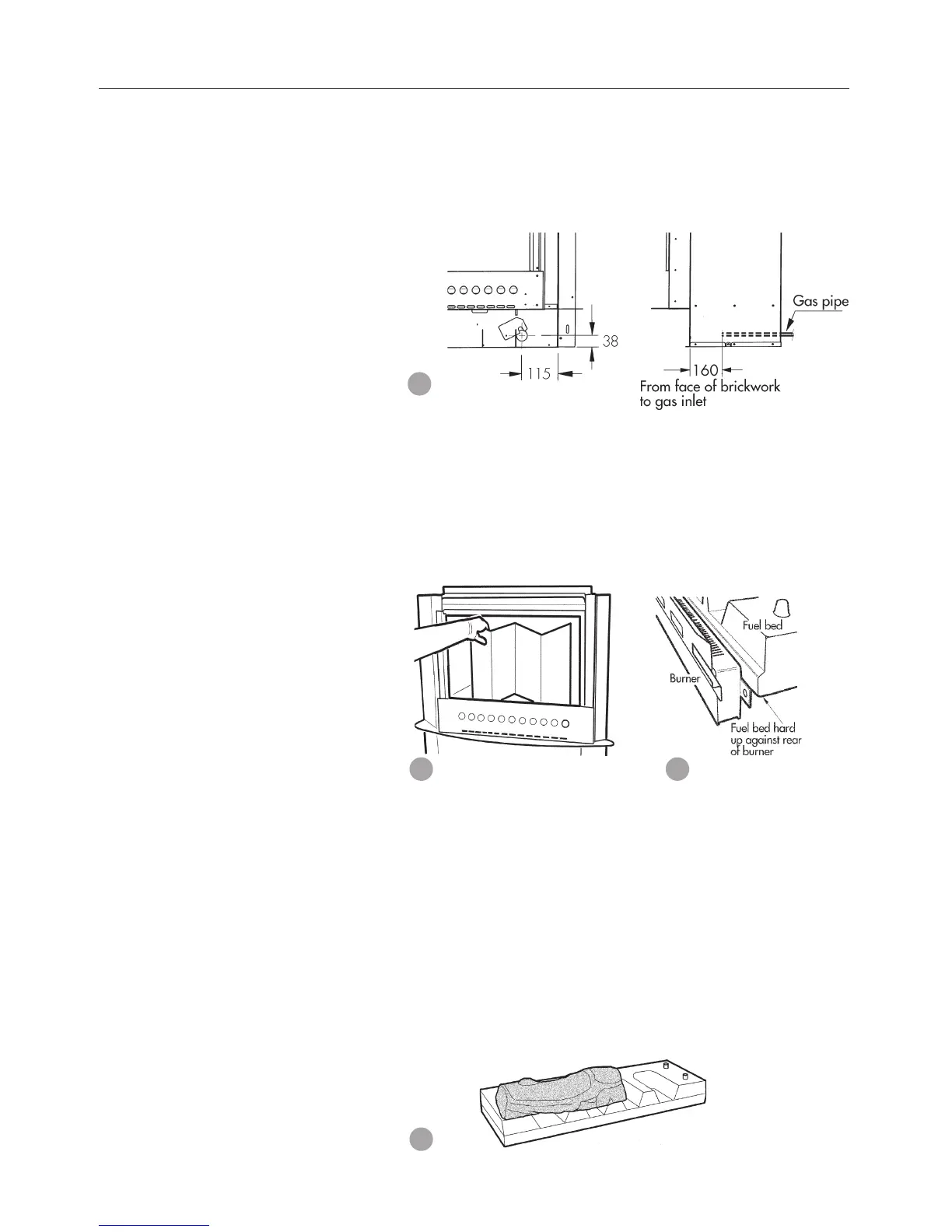 38

115

Gas pipe

160

From face of brickwork to gas inlet

Fuel bed

Burner

Fuel bed hard up against rear of burner